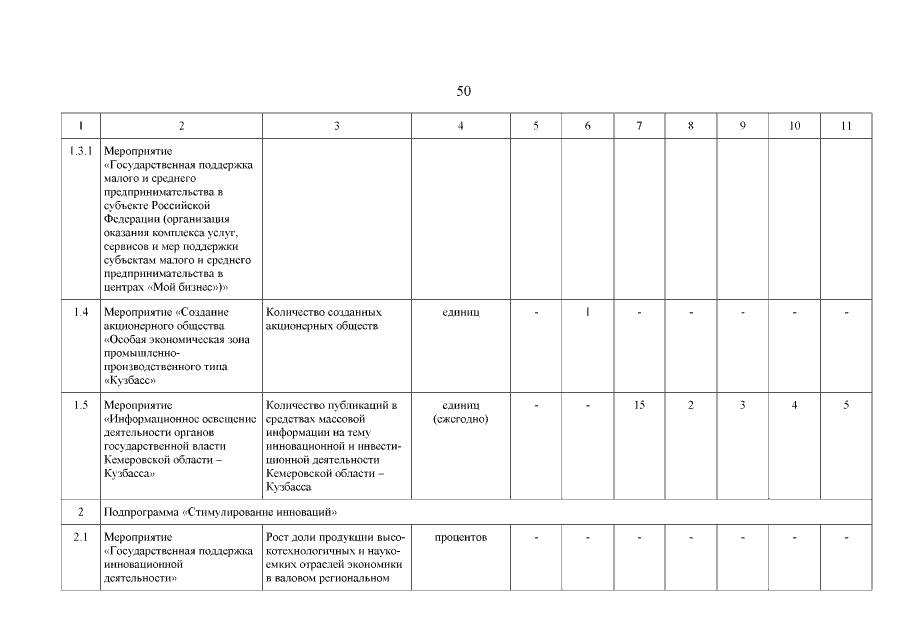 50

| 1 | 2 | 3 | 4 | 5 | 6 | 7 | 8 | 9 | 10 | 11 |
|---|---|---|---|---|---|---|---|---|---|---|
| 1.3.1 | Мероприятие «Государственная поддержка малого и среднего предпринимательства в субъекте Российской Федерации (организация оказания комплекса услуг, сервисов и мер поддержки субъектам малого и среднего предпринимательства в центрах «Мой бизнес»)» | | | | | | | | | |
| 1.4 | Мероприятие «Создание акционерного общества «Особая экономическая зона промышленно-производственного типа «Кузбасс» | Количество созданных акционерных обществ | единиц | - | 1 | - | - | - | - | - |
| 1.5 | Мероприятие «Информационное освещение деятельности органов государственной власти Кемеровской области – Кузбасса» | Количество публикаций в средствах массовой информации на тему инновационной и инвестиционной деятельности Кемеровской области – Кузбасса | единиц (ежегодно) | - | - | 15 | 2 | 3 | 4 | 5 |
| 2 | Подпрограмма «Стимулирование инноваций» | | | | | | | | | |
| 2.1 | Мероприятие «Государственная поддержка инновационной деятельности» | Рост доли продукции высокотехнологичных и наукоемких отраслей экономики в валовом региональном | процентов | - | - | - | - | - | - | - |